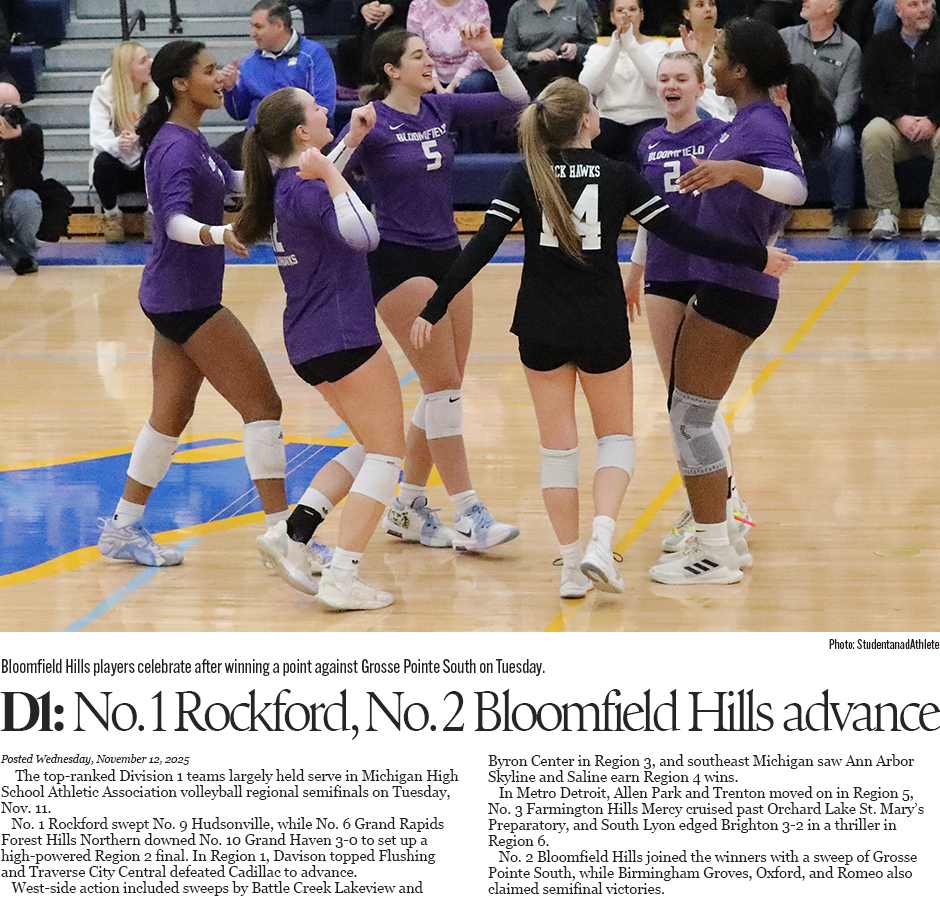 Photo: StudentanadAthlete

Bloomfield Hills players celebrate after winning a point against Grosse Pointe South on Tuesday.

D1: No. 1 Rockford, No. 2 Bloomfield Hills advance

Posted Wednesday, November 12, 2025

The top-ranked Division 1 teams largely held serve in Michigan High School Athletic Association volleyball regional semifinals on Tuesday, Nov. 11.

No. 1 Rockford swept No. 9 Hudsonville, while No. 6 Grand Rapids Forest Hills Northern downed No. 10 Grand Haven 3-0 to set up a high-powered Region 2 final. In Region 1, Davison topped Flushing and Traverse City Central defeated Cadillac to advance.

West-side action included sweeps by Battle Creek Lakeview and Byron Center in Region 3, and southeast Michigan saw Ann Arbor Skyline and Saline earn Region 4 wins.

In Metro Detroit, Allen Park and Trenton moved on in Region 5, No. 3 Farmington Hills Mercy cruised past Orchard Lake St. Mary's Preparatory, and South Lyon edged Brighton 3-2 in a thriller in Region 6.

No. 2 Bloomfield Hills joined the winners with a sweep of Grosse Pointe South, while Birmingham Groves, Oxford, and Romeo also claimed semifinal victories.